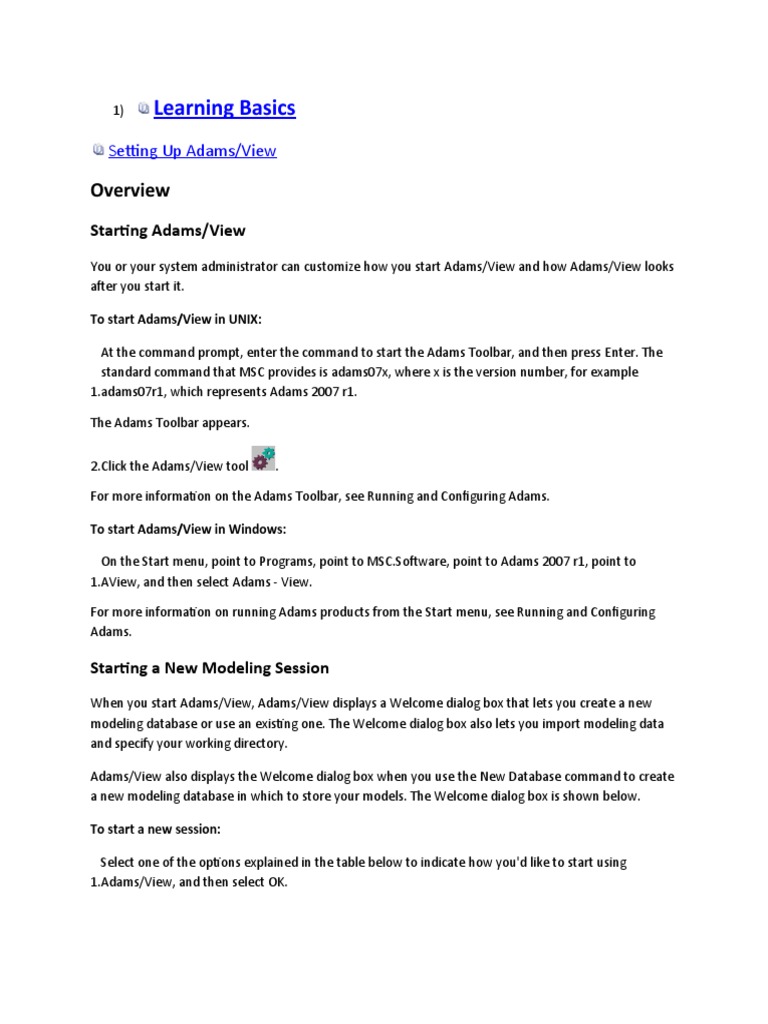 1) Learning Basics

Setting Up Adams/View

Overview

Starting Adams/View

You or your system administrator can customize how you start Adams/View and how Adams/View looks after you start it.

To start Adams/View in UNIX:

At the command prompt, enter the command to start the Adams Toolbar, and then press Enter. The standard command that MSC provides is adams07x, where x is the version number, for example 1.adams07r1, which represents Adams 2007 r1.

The Adams Toolbar appears.

2.Click the Adams/View tool .

For more information on the Adams Toolbar, see Running and Configuring Adams.

To start Adams/View in Windows:

On the Start menu, point to Programs, point to MSC.Software, point to Adams 2007 r1, point to 1.AView, and then select Adams - View.

For more information on running Adams products from the Start menu, see Running and Configuring Adams.

Starting a New Modeling Session

When you start Adams/View, Adams/View displays a Welcome dialog box that lets you create a new modeling database or use an existing one. The Welcome dialog box also lets you import modeling data and specify your working directory.

Adams/View also displays the Welcome dialog box when you use the New Database command to create a new modeling database in which to store your models. The Welcome dialog box is shown below.

To start a new session:

Select one of the options explained in the table below to indicate how you'd like to start using 1.Adams/View, and then select OK.